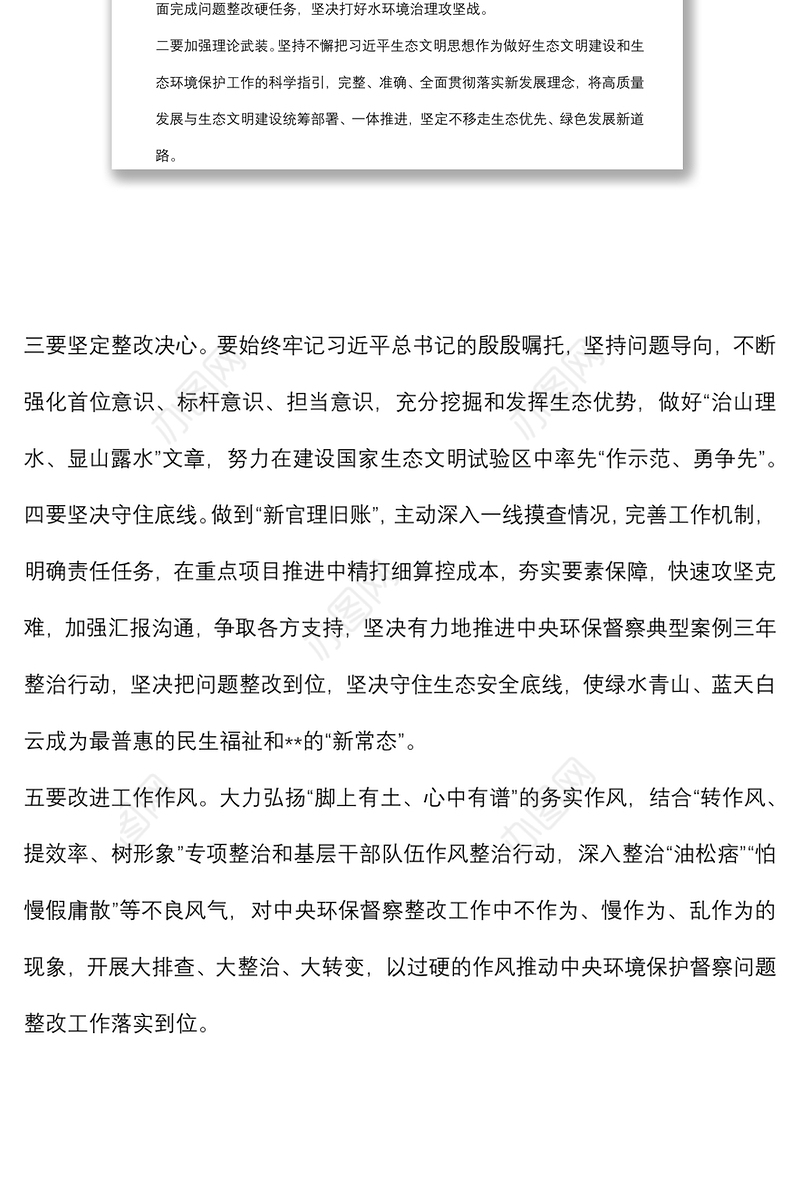 面完成问题整改硬任务，坚决打好水环境治理攻坚战。

二要加强理论武装。坚持不懈把习近平生态文明思想作为做好生态文明建设和生态环境保护工作的科学指引，完整、准确、全面贯彻落实新发展理念，将高质量发展与生态文明建设统筹部署、一体推进，坚定不移走生态优先、绿色发展新道路。

三要坚定整改决心。要始终牢记习近平总书记的殷殷嘱托，坚持问题导向，不断强化首位意识、标杆意识、担当意识，充分挖掘和发挥生态优势，做好“治山理水、显山露水”文章，努力在建设国家生态文明试验区中率先“作示范、勇争先”。

四要坚决守住底线。做到“新官理旧账”，主动深入一线摸查情况，完善工作机制，明确责任任务，在重点项目推进中精打细算控成本，夯实要素保障，快速攻坚克难，加强汇报沟通，争取各方支持，坚决有力地推进中央环保督察典型案例三年整治行动，坚决把问题整改到位，坚决守住生态安全底线，使绿水青山、蓝天白云成为最普惠的民生福祉和**的“新常态”。

五要改进工作作风。大力弘扬“脚上有土、心中有谱”的务实作风，结合“转作风、提效率、树形象”专项整治和基层干部队伍作风整治行动，深入整治“油松痞”“怕慢假庸散”等不良风气，对中央环保督察整改工作中不作为、慢作为、乱作为的现象，开展大排查、大整治、大转变，以过硬的作风推动中央环境保护督察问题整改工作落实到位。